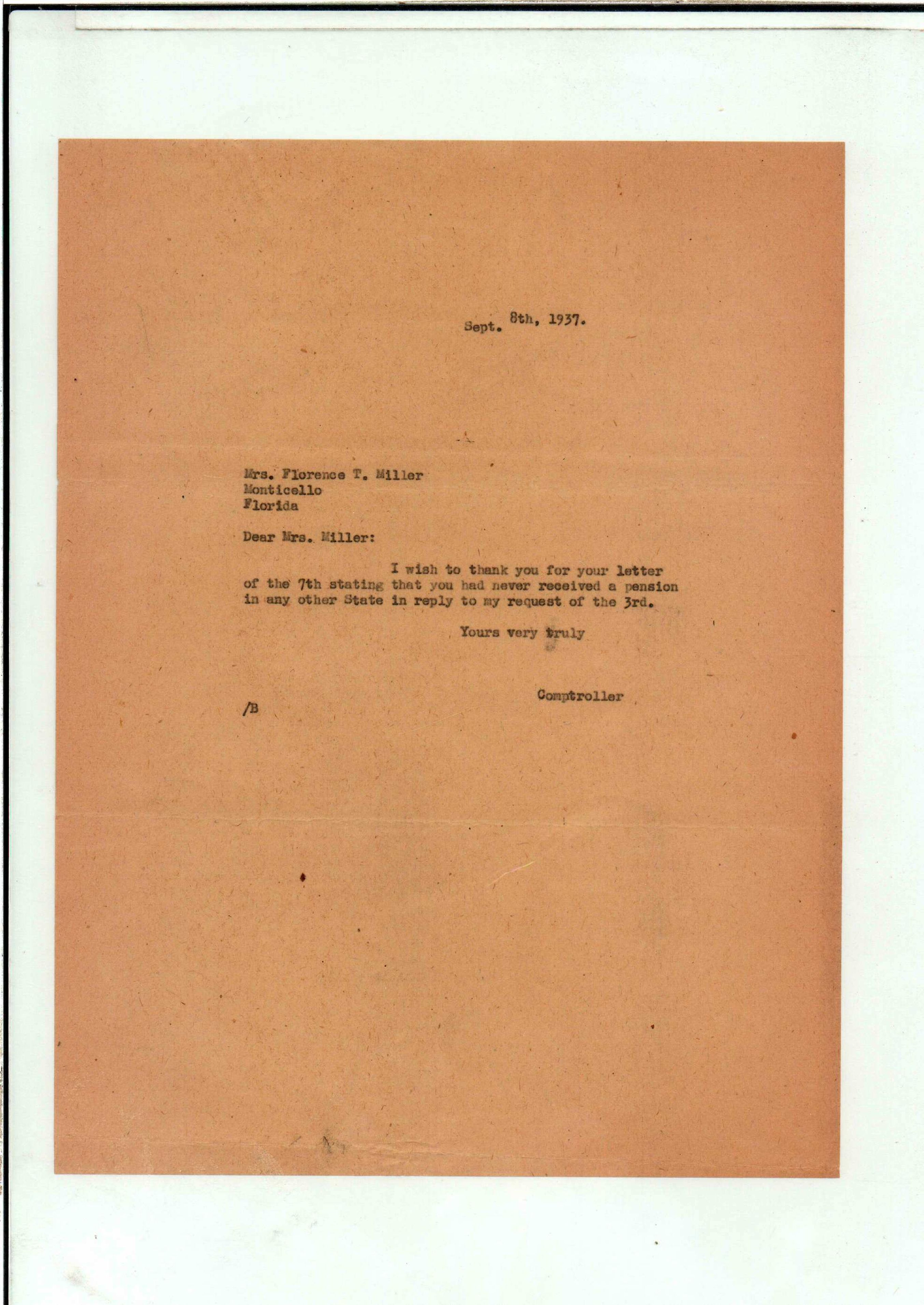 Sept. 8th, 1937.

Mrs. Florence T. Miller
Monticello
Florida

Dear Mrs. Miller:

I wish to thank you for your letter of the 7th stating that you had never received a pension in any other State in reply to my request of the 3rd.

Yours very truly

Comptroller

/B